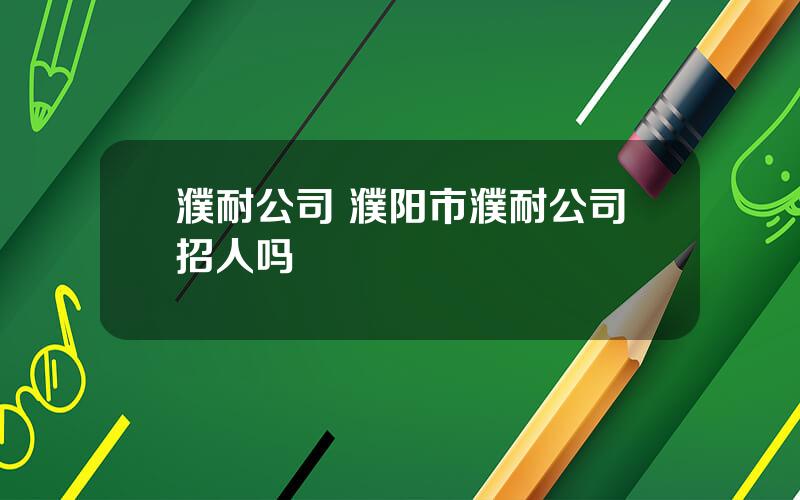 濮耐公司 濮阳市濮耐公司招人吗